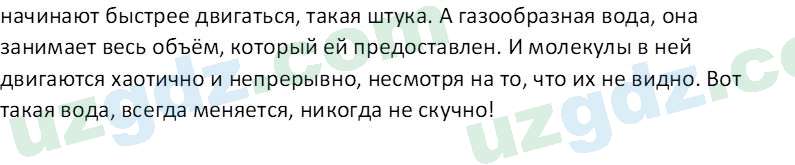 начинают быстрее двигаться, такая штука. А газообразная вода, она занимает весь объём, который ей предоставлен. И молекулы в ней двигаются хаотично и непрерывно, несмотря на то, что их не видно. Вот такая вода, всегда меняется, никогда не скучно!

uzgdz.com uzgdz.co